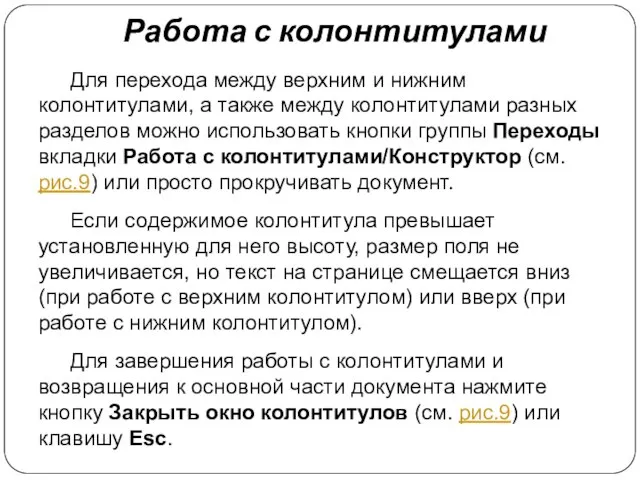 Работа с колонтитулами

Для перехода между верхним и нижним колонтитулами, а также между колонтитулами разных разделов можно использовать кнопки группы Переходы вкладки Работа с колонтитулами/Конструктор (см. рис.9) или просто прокручивать документ.

Если содержимое колонтитула превышает установленную для него высоту, размер поля не увеличивается, но текст на странице смещается вниз (при работе с верхним колонтитулом) или вверх (при работе с нижним колонтитулом).

Для завершения работы с колонтитулами и возвращения к основной части документа нажмите кнопку Закрыть окно колонтитулов (см. рис.9) или клавишу Esc.